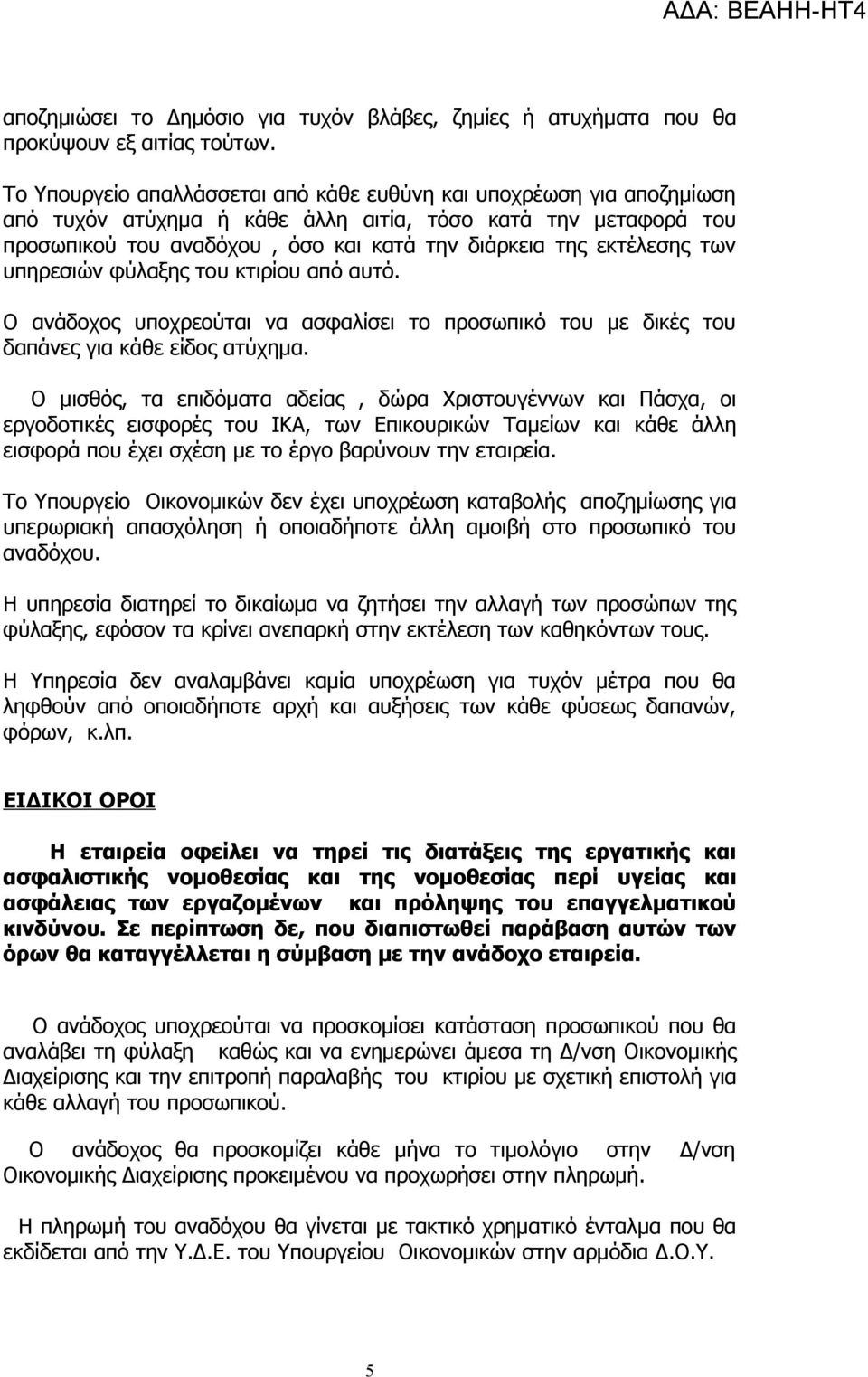 ΑΔΑ: ΒΕΑΗΗ-ΗΤ4

αποζημιώσει το Δημόσιο για τυχόν βλάβες, ζημίες ή ατυχήματα που θα προκύψουν εξ αιτίας τούτων.

Το Υπουργείο απαλλάσσεται από κάθε ευθύνη και υποχρέωση για αποζημίωση από τυχόν ατύχημα ή κάθε άλλη αιτία, τόσο κατά την μεταφορά του προσωπικού του αναδόχου , όσο και κατά την διάρκεια της εκτέλεσης των υπηρεσιών φύλαξης του κτιρίου από αυτό.

Ο ανάδοχος υποχρεούται να ασφαλίσει το προσωπικό του με δικές του δαπάνες για κάθε είδος ατύχημα.

Ο μισθός, τα επιδόματα αδείας , δώρα Χριστουγέννων και Πάσχα, οι εργοδοτικές εισφορές του ΙΚΑ, των Επικουρικών Ταμείων και κάθε άλλη εισφορά που έχει σχέση με το έργο βαρύνουν την εταιρεία.

Το Υπουργείο Οικονομικών δεν έχει υποχρέωση καταβολής αποζημίωσης για υπερωριακή απασχόληση ή οποιαδήποτε άλλη αμοιβή στο προσωπικό του αναδόχου.

Η υπηρεσία διατηρεί το δικαίωμα να ζητήσει την αλλαγή των προσώπων της φύλαξης, εφόσον τα κρίνει ανεπαρκή στην εκτέλεση των καθηκόντων τους.

Η Υπηρεσία δεν αναλαμβάνει καμία υποχρέωση για τυχόν μέτρα που θα ληφθούν από οποιαδήποτε αρχή και αυξήσεις των κάθε φύσεως δαπανών, φόρων, κ.λπ.

ΕΙΔΙΚΟΙ ΟΡΟΙ

Η εταιρεία οφείλει να τηρεί τις διατάξεις της εργατικής και ασφαλιστικής νομοθεσίας και της νομοθεσίας περί υγείας και ασφάλειας των εργαζομένων και πρόληψης του επαγγελματικού κινδύνου. Σε περίπτωση δε, που διαπιστωθεί παράβαση αυτών των όρων θα καταγγέλλεται η σύμβαση με την ανάδοχο εταιρεία.

Ο ανάδοχος υποχρεούται να προσκομίσει κατάσταση προσωπικού που θα αναλάβει τη φύλαξη καθώς και να ενημερώνει άμεσα τη Δ/νση Οικονομικής Διαχείρισης και την επιτροπή παραλαβής του κτιρίου με σχετική επιστολή για κάθε αλλαγή του προσωπικού.

Ο ανάδοχος θα προσκομίζει κάθε μήνα το τιμολόγιο στην Δ/νση Οικονομικής Διαχείρισης προκειμένου να προχωρήσει στην πληρωμή.

Η πληρωμή του αναδόχου θα γίνεται με τακτικό χρηματικό ένταλμα που θα εκδίδεται από την Υ.Δ.Ε. του Υπουργείου Οικονομικών στην αρμόδια Δ.Ο.Υ.

5